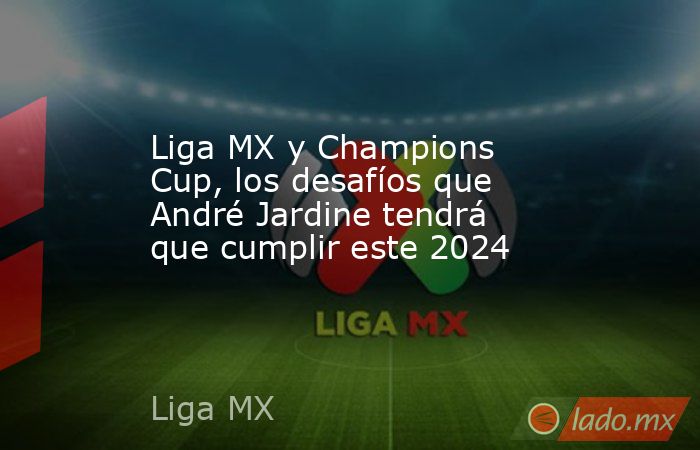 Liga MX y Champions Cup, los desafíos que André Jardine tendrá que cumplir este 2024

LIGA MX

Liga MX

lado.mx